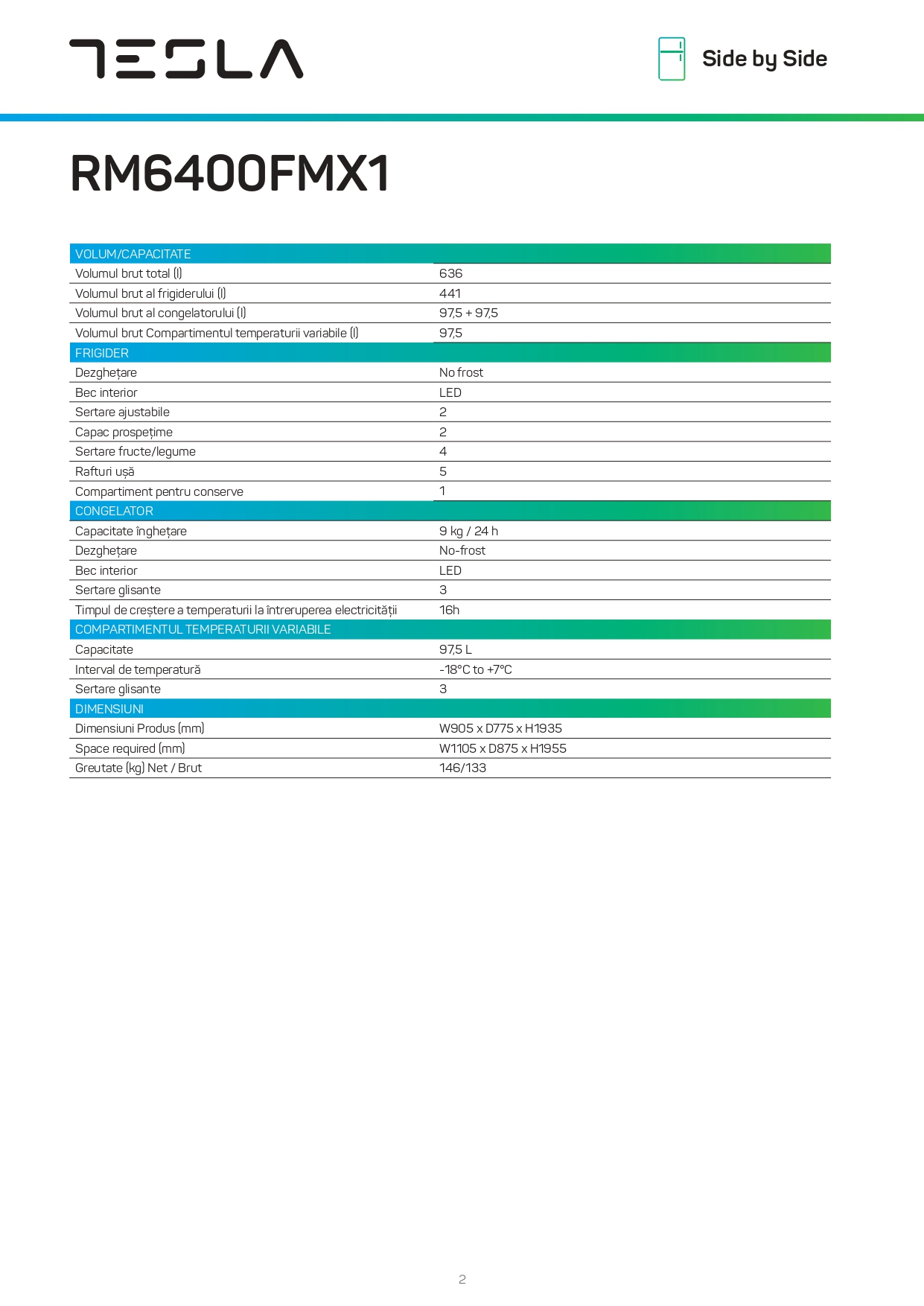 TESLA

Side by Side

RM6400FMX1

| VOLUM/CAPACITATE | |
|---|---|
| Volumul brut total (l) | 636 |
| Volumul brut al frigiderului (l) | 441 |
| Volumul brut al congelatorului (l) | 97,5 + 97,5 |
| Volumul brut Compartimentul temperaturii variabile (l) | 97,5 |
| FRIGIDER | |
| Dezghețare | No frost |
| Bec interior | LED |
| Sertare ajustabile | 2 |
| Capac prospețime | 2 |
| Sertare fructe/legume | 4 |
| Rafturi ușă | 5 |
| Compartiment pentru conserve | 1 |
| CONGELATOR | |
| Capacitate înghețare | 9 kg / 24 h |
| Dezghețare | No-frost |
| Bec interior | LED |
| Sertare glisante | 3 |
| Timpul de creștere a temperaturii la întreruperea electricității | 16h |
| COMPARTIMENTUL TEMPERATURII VARIABILE | |
| Capacitate | 97,5 L |
| Interval de temperatură | -18°C to +7°C |
| Sertare glisante | 3 |
| DIMENSIUNI | |
| Dimensiuni Produs (mm) | W905 x D775 x H1935 |
| Space required (mm) | W1105 x D875 x H1955 |
| Greutate (kg) Net / Brut | 146/133 |

2